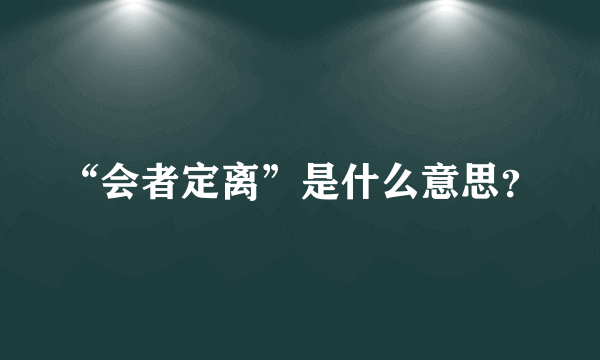 “会者定离”是什么意思?